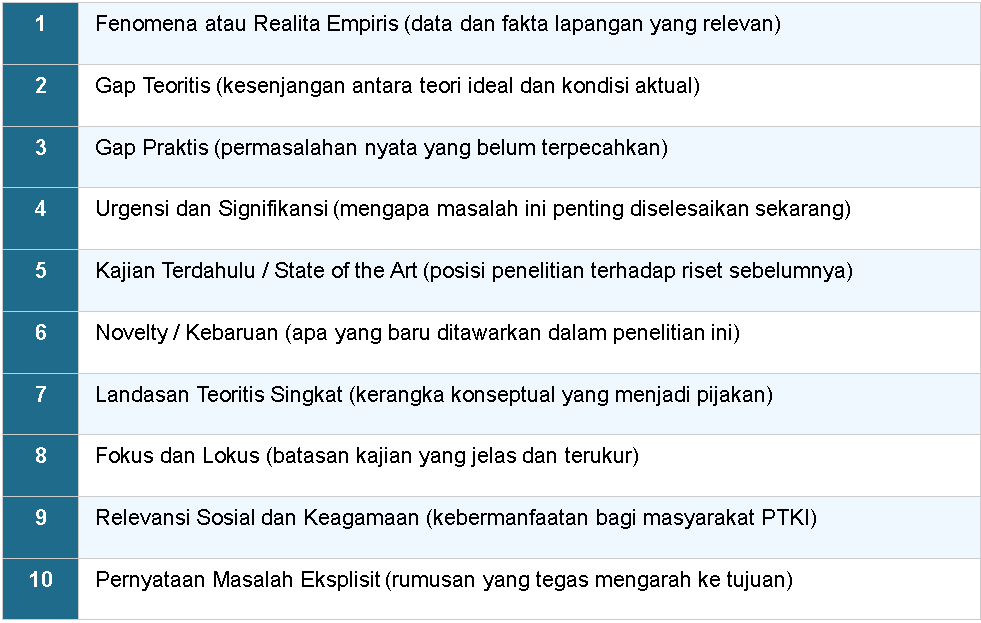 | 1 | Fenomena atau Realita Empiris (data dan fakta lapangan yang relevan) |
|---|---|
| 2 | Gap Teoritis (kesenjangan antara teori ideal dan kondisi aktual) |
| 3 | Gap Praktis (permasalahan nyata yang belum terpecahkan) |
| 4 | Urgensi dan Signifikansi (mengapa masalah ini penting diselesaikan sekarang) |
| 5 | Kajian Terdahulu / State of the Art (posisi penelitian terhadap riset sebelumnya) |
| 6 | Novelty / Kebaruan (apa yang baru ditawarkan dalam penelitian ini) |
| 7 | Landasan Teoritis Singkat (kerangka konseptual yang menjadi pijakan) |
| 8 | Fokus dan Lokus (batasan kajian yang jelas dan terukur) |
| 9 | Relevansi Sosial dan Keagamaan (kebermanfaatan bagi masyarakat PTKI) |
| 10 | Pernyataan Masalah Eksplisit (rumusan yang tegas mengarah ke tujuan) |